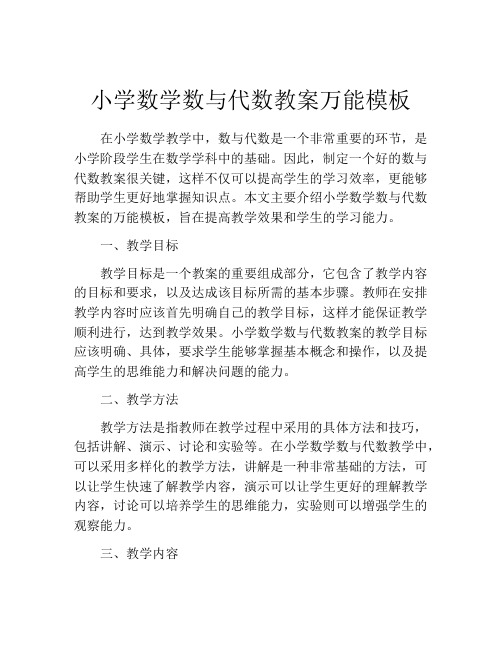 小学数学数与代数教案万能模板

在小学数学教学中，数与代数是一个非常重要的环节，是小学阶段学生在数学学科中的基础。因此，制定一个好的数与代数教案很关键，这样不仅可以提高学生的学习效率，更能够帮助学生更好地掌握知识点。本文主要介绍小学数学数与代数教案的万能模板，旨在提高教学效果和学生的学习能力。

一、教学目标

教学目标是一个教案的重要组成部分，它包含了教学内容的目标和要求，以及达成该目标所需的基本步骤。教师在安排教学内容时应该首先明确自己的教学目标，这样才能保证教学顺利进行，达到教学效果。小学数学数与代数教案的教学目标应该明确、具体，要求学生能够掌握基本概念和操作，以及提高学生的思维能力和解决问题的能力。

二、教学方法

教学方法是指教师在教学过程中采用的具体方法和技巧，包括讲解、演示、讨论和实验等。在小学数学数与代数教学中，可以采用多样化的教学方法，讲解是一种非常基础的方法，可以让学生快速了解教学内容，演示可以让学生更好的理解教学内容，讨论可以培养学生的思维能力，实验则可以增强学生的观察能力。

三、教学内容